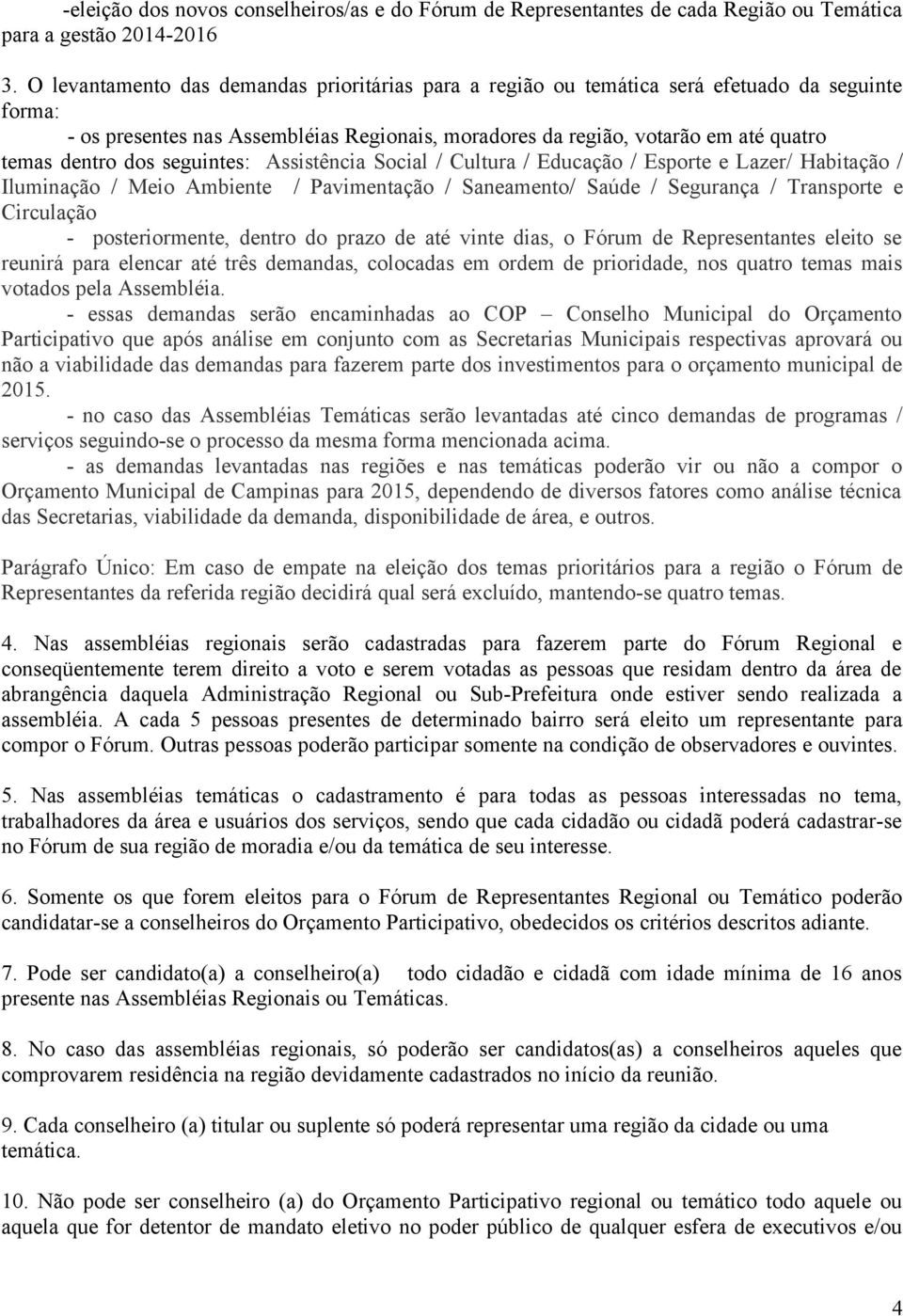 -eleição dos novos conselheiros/as e do Fórum de Representantes de cada Região ou Temática para a gestão 2014-2016

3. O levantamento das demandas prioritárias para a região ou temática será efetuado da seguinte forma:

- os presentes nas Assembléias Regionais, moradores da região, votarão em até quatro temas dentro dos seguintes: Assistência Social / Cultura / Educação / Esporte e Lazer/ Habitação / Iluminação / Meio Ambiente / Pavimentação / Saneamento/ Saúde / Segurança / Transporte e Circulação

- posteriormente, dentro do prazo de até vinte dias, o Fórum de Representantes eleito se reunirá para elencar até três demandas, colocadas em ordem de prioridade, nos quatro temas mais votados pela Assembléia.

- essas demandas serão encaminhadas ao COP – Conselho Municipal do Orçamento Participativo que após análise em conjunto com as Secretarias Municipais respectivas aprovará ou não a viabilidade das demandas para fazerem parte dos investimentos para o orçamento municipal de 2015.

- no caso das Assembléias Temáticas serão levantadas até cinco demandas de programas / serviços seguindo-se o processo da mesma forma mencionada acima.

- as demandas levantadas nas regiões e nas temáticas poderão vir ou não a compor o Orçamento Municipal de Campinas para 2015, dependendo de diversos fatores como análise técnica das Secretarias, viabilidade da demanda, disponibilidade de área, e outros.

Parágrafo Único: Em caso de empate na eleição dos temas prioritários para a região o Fórum de Representantes da referida região decidirá qual será excluído, mantendo-se quatro temas.

4. Nas assembléias regionais serão cadastradas para fazerem parte do Fórum Regional e conseqüentemente terem direito a voto e serem votadas as pessoas que residam dentro da área de abrangência daquela Administração Regional ou Sub-Prefeitura onde estiver sendo realizada a assembléia. A cada 5 pessoas presentes de determinado bairro será eleito um representante para compor o Fórum. Outras pessoas poderão participar somente na condição de observadores e ouvintes.

5. Nas assembléias temáticas o cadastramento é para todas as pessoas interessadas no tema, trabalhadores da área e usuários dos serviços, sendo que cada cidadão ou cidadã poderá cadastrar-se no Fórum de sua região de moradia e/ou da temática de seu interesse.

6. Somente os que forem eleitos para o Fórum de Representantes Regional ou Temático poderão candidatar-se a conselheiros do Orçamento Participativo, obedecidos os critérios descritos adiante.

7. Pode ser candidato(a) a conselheiro(a) todo cidadão e cidadã com idade mínima de 16 anos presente nas Assembléias Regionais ou Temáticas.

8. No caso das assembléias regionais, só poderão ser candidatos(as) a conselheiros aqueles que comprovarem residência na região devidamente cadastrados no início da reunião.

9. Cada conselheiro (a) titular ou suplente só poderá representar uma região da cidade ou uma temática.

10. Não pode ser conselheiro (a) do Orçamento Participativo regional ou temático todo aquele ou aquela que for detentor de mandato eletivo no poder público de qualquer esfera de executivos e/ou

4